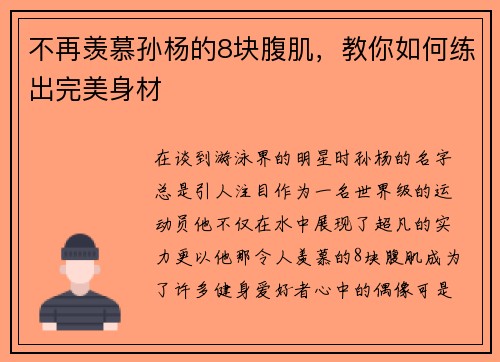 不再羡慕孙杨的8块腹肌，教你如何练出完美身材

在谈到游泳界的明星时孙杨的名字总是引人注目作为一名世界级的运动员他不仅在水中展现了超凡的实力更以他那令人羡慕的8块腹肌成为了许多健身爱好者心中的偶像可是